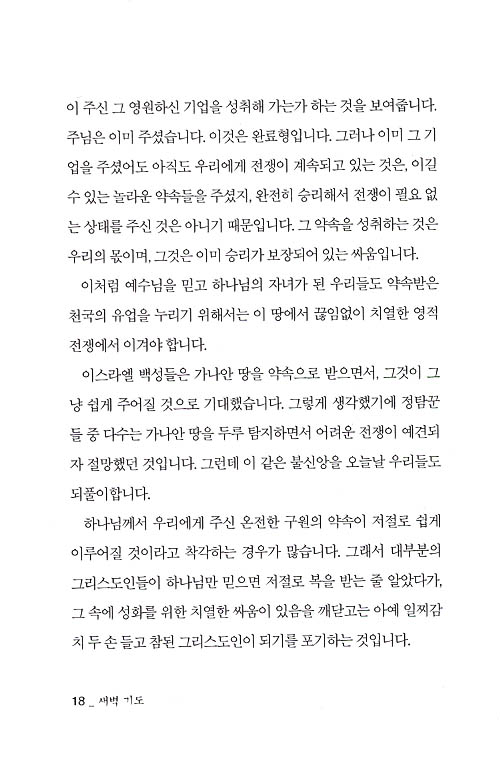 이 주신 그 영원하신 기업을 성취해 가는가 하는 것을 보여줍니다. 주님은 이미 주셨습니다. 이것은 완료형입니다. 그러나 이미 그 기업을 주셨어도 아직도 우리에게 전쟁이 계속되고 있는 것은, 이길 수 있는 놀라운 약속들을 주셨지, 완전히 승리해서 전쟁이 필요 없는 상태를 주신 것은 아니기 때문입니다. 그 약속을 성취하는 것은 우리의 몫이며, 그것은 이미 승리가 보장되어 있는 싸움입니다.

이처럼 예수님을 믿고 하나님의 자녀가 된 우리들도 약속받은 천국의 유업을 누리기 위해서는 이 땅에서 끊임없이 치열한 영적 전쟁에서 이겨야 합니다.

이스라엘 백성들은 가나안 땅을 약속으로 받으면서, 그것이 그냥 쉽게 주어질 것으로 기대했습니다. 그렇게 생각했기에 정탐꾼들 중 다수는 가나안 땅을 두루 탐지하면서 어려운 전쟁이 예견되자 절망했던 것입니다. 그런데 이 같은 불신앙을 오늘날 우리들도 되풀이합니다.

하나님께서 우리에게 주신 온전한 구원의 약속이 저절로 쉽게 이루어질 것이라고 착각하는 경우가 많습니다. 그래서 대부분의 그리스도인들이 하나님만 믿으면 저절로 복을 받는 줄 알았다가, 그 속에 성화를 위한 치열한 싸움이 있음을 깨닫고는 아예 일찌감치 두 손 들고 참된 그리스도인이 되기를 포기하는 것입니다.

18 _ 새벽 기도